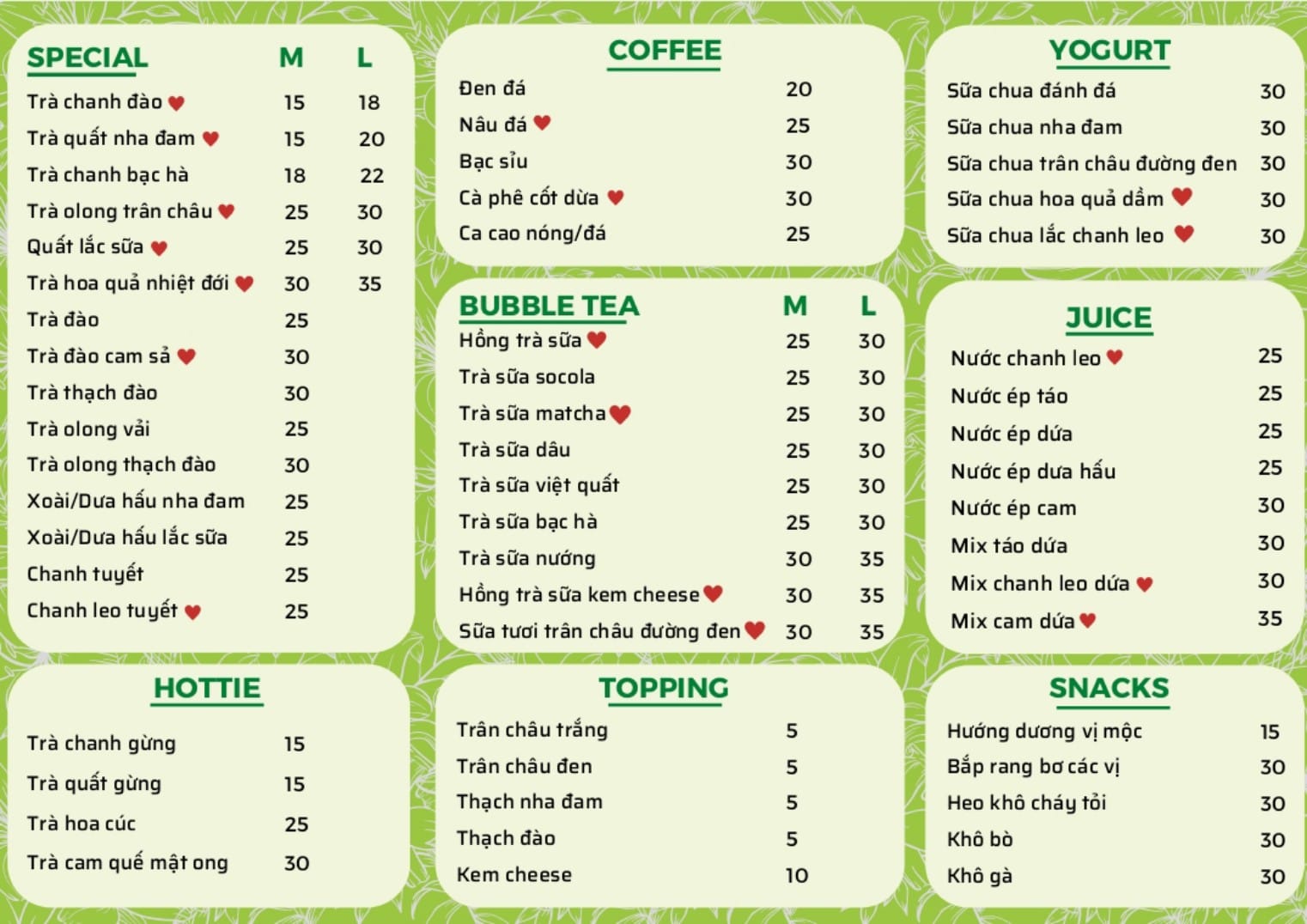 SPECIAL M L
Trà chanh đào 15 18
Trà quất nha đam 15 20
Trà chanh bạc hà 18 22
Trà olong trân châu 25 30
Quất lắc sữa 25 30
Trà hoa quả nhiệt đới 30 35
Trà đào 25
Trà đào cam sả 30
Trà thạch đào 30
Trà olong vải 25
Trà olong thạch đào 30
Xoài/Dưa hấu nha đam 25
Xoài/Dưa hấu lắc sữa 25
Chanh tuyết 25
Chanh leo tuyết 25

HOTTIE
Trà chanh gừng 15
Trà quất gừng 15
Trà hoa cúc 25
Trà cam quế mật ong 30

COFFEE
Đen đá 20
Nâu đá 25
Bạc sỉu 30
Cà phê cốt dừa 30
Ca cao nóng/đá 25

BUBBLE TEA M L
Hồng trà sữa 25 30
Trà sữa socola 25 30
Trà sữa matcha 25 30
Trà sữa dâu 25 30
Trà sữa việt quất 25 30
Trà sữa bạc hà 25 30
Trà sữa nướng 30 35
Hồng trà sữa kem cheese 30 35
Sữa tươi trân châu đường đen 30 35

TOPPING
Trân châu trắng 5
Trân châu đen 5
Thạch nha đam 5
Thạch đào 5
Kem cheese 10

YOGURT
Sữa chua đánh đá 30
Sữa chua nha đam 30
Sữa chua trân châu đường đen 30
Sữa chua hoa quả dầm 30
Sữa chua lắc chanh leo 30

JUICE
Nước chanh leo 25
Nước ép táo 25
Nước ép dứa 25
Nước ép dưa hấu 25
Nước ép cam 30
Mix táo dứa 30
Mix chanh leo dứa 30
Mix cam dứa 35

SNACKS
Hướng dương vị mộc 15
Bắp rang bơ các vị 30
Heo khô cháy tỏi 30
Khô bò 30
Khô gà 30